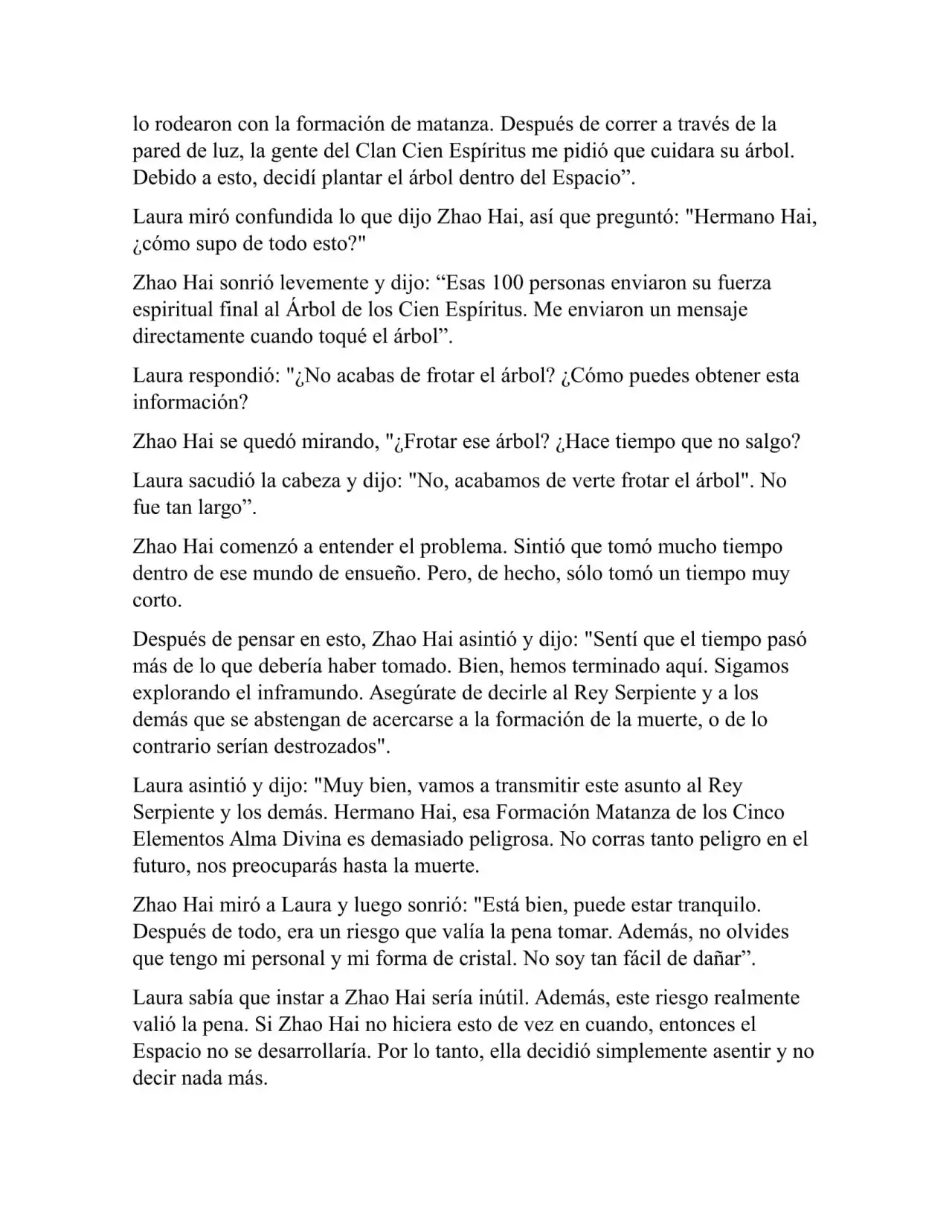 lo rodearon con la formación de matanza. Después de correr a través de la pared de luz, la gente del Clan Cien Espíritus me pidió que cuidara su árbol. Debido a esto, decidí plantar el árbol dentro del Espacio”.

Laura miró confundida lo que dijo Zhao Hai, así que preguntó: "Hermano Hai, ¿cómo supo de todo esto?"

Zhao Hai sonrió levemente y dijo: “Esas 100 personas enviaron su fuerza espiritual final al Árbol de los Cien Espíritus. Me enviaron un mensaje directamente cuando toqué el árbol”.

Laura respondió: "¿No acabas de frotar el árbol? ¿Cómo puedes obtener esta información?

Zhao Hai se quedó mirando, "¿Frotar ese árbol? ¿Hace tiempo que no salgo?

Laura sacudió la cabeza y dijo: "No, acabamos de verte frotar el árbol". No fue tan largo”.

Zhao Hai comenzó a entender el problema. Sintió que tomó mucho tiempo dentro de ese mundo de ensueño. Pero, de hecho, sólo tomó un tiempo muy corto.

Después de pensar en esto, Zhao Hai asintió y dijo: "Sentí que el tiempo pasó más de lo que debería haber tomado. Bien, hemos terminado aquí. Sigamos explorando el inframundo. Asegúrate de decirle al Rey Serpiente y a los demás que se abstengan de acercarse a la formación de la muerte, o de lo contrario serían destrozados".

Laura asintió y dijo: "Muy bien, vamos a transmitir este asunto al Rey Serpiente y los demás. Hermano Hai, esa Formación Matanza de los Cinco Elementos Alma Divina es demasiado peligrosa. No corras tanto peligro en el futuro, nos preocuparás hasta la muerte.

Zhao Hai miró a Laura y luego sonrió: "Está bien, puede estar tranquilo. Después de todo, era un riesgo que valía la pena tomar. Además, no olvides que tengo mi personal y mi forma de cristal. No soy tan fácil de dañar”.

Laura sabía que instar a Zhao Hai sería inútil. Además, este riesgo realmente valió la pena. Si Zhao Hai no hiciera esto de vez en cuando, entonces el Espacio no se desarrollaría. Por lo tanto, ella decidió simplemente asentir y no decir nada más.